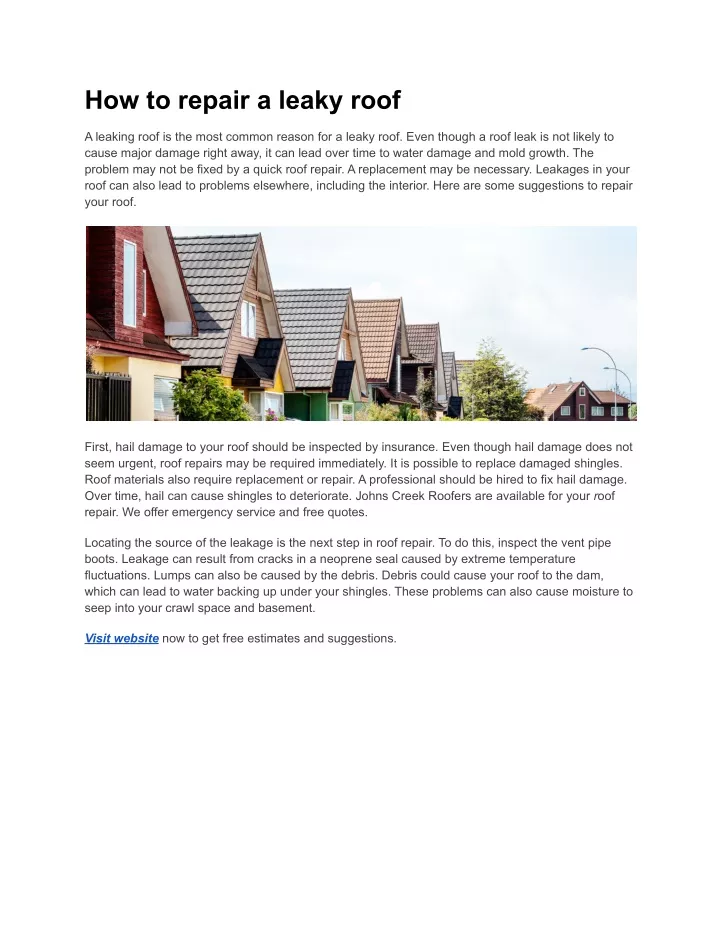 How to repair a leaky roof

A leaking roof is the most common reason for a leaky roof. Even though a roof leak is not likely to cause major damage right away, it can lead over time to water damage and mold growth. The problem may not be fixed by a quick roof repair. A replacement may be necessary. Leakages in your roof can also lead to problems elsewhere, including the interior. Here are some suggestions to repair your roof.

First, hail damage to your roof should be inspected by insurance. Even though hail damage does not seem urgent, roof repairs may be required immediately. It is possible to replace damaged shingles. Roof materials also require replacement or repair. A professional should be hired to fix hail damage. Over time, hail can cause shingles to deteriorate. Johns Creek Roofers are available for your roof repair. We offer emergency service and free quotes.

Locating the source of the leakage is the next step in roof repair. To do this, inspect the vent pipe boots. Leakage can result from cracks in a neoprene seal caused by extreme temperature fluctuations. Lumps can also be caused by the debris. Debris could cause your roof to the dam, which can lead to water backing up under your shingles. These problems can also cause moisture to seep into your crawl space and basement.

Visit website now to get free estimates and suggestions.